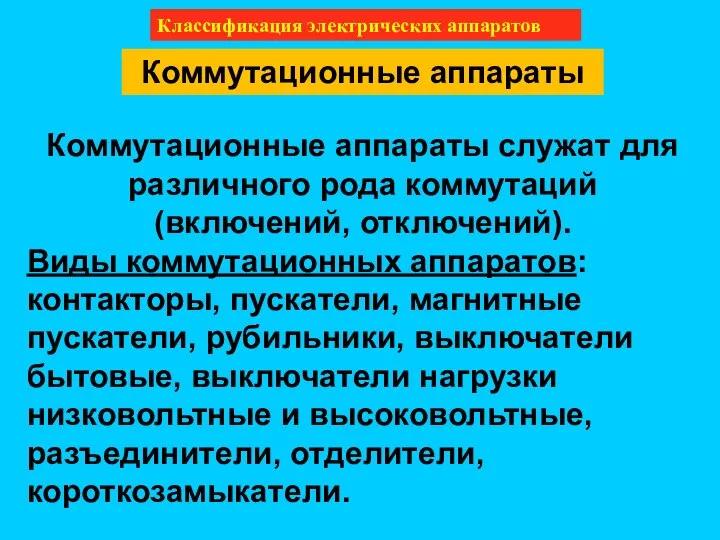 Классификация электрических аппаратов

Коммутационные аппараты

Коммутационные аппараты служат для различного рода коммутаций (включений, отключений).

Виды коммутационных аппаратов: контакторы, пускатели, магнитные пускатели, рубильники, выключатели бытовые, выключатели нагрузки низковольтные и высоковольтные, разъединители, отделители, короткозамыкатели.